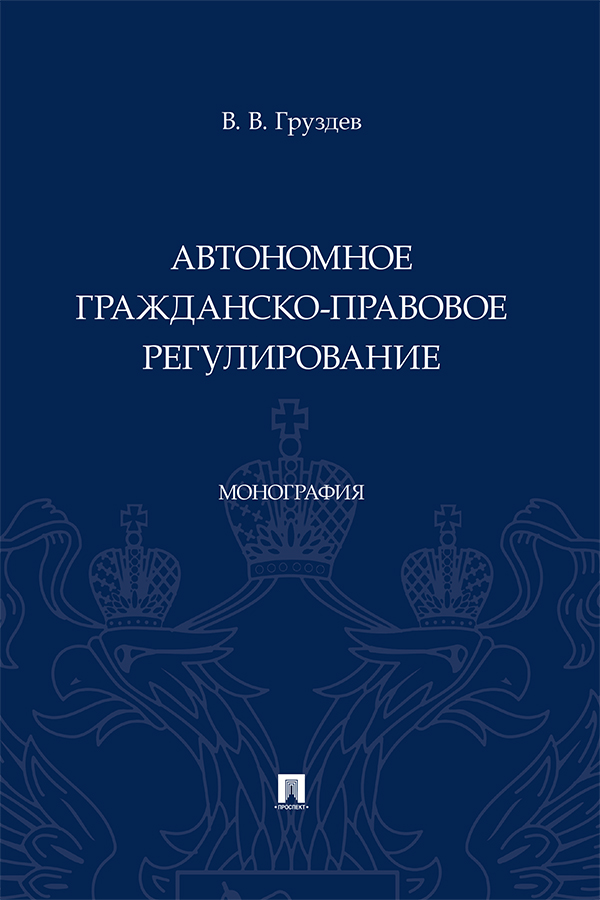 В. В. Груздев

АВТОНОМНОЕ ГРАЖДАНСКО-ПРАВОВОЕ РЕГУЛИРОВАНИЕ

МОНОГРАФИЯ

ПРОСПЕКТ